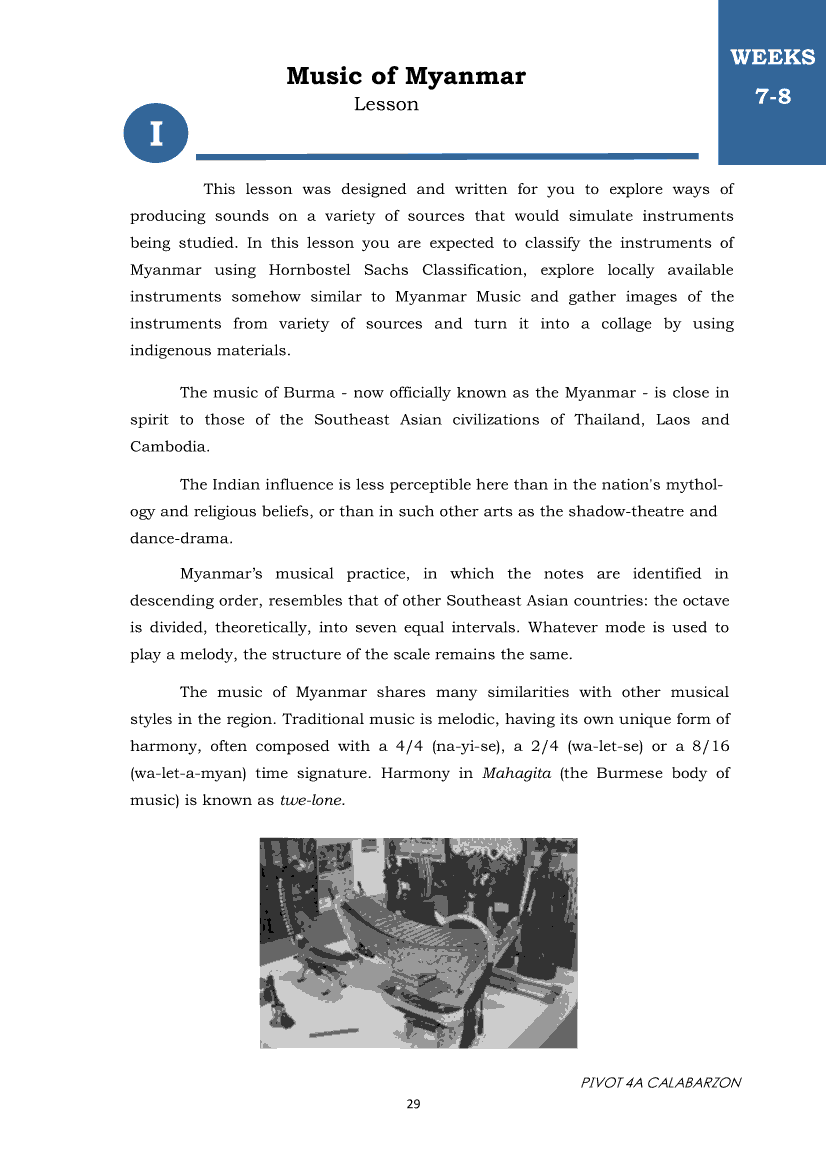 WEEKS
7-8

Music of Myanmar
Lesson

I

This lesson was designed and written for you to explore ways of producing sounds on a variety of sources that would simulate instruments being studied. In this lesson you are expected to classify the instruments of Myanmar using Hornbostel Sachs Classification, explore locally available instruments somehow similar to Myanmar Music and gather images of the instruments from variety of sources and turn it into a collage by using indigenous materials.

The music of Burma - now officially known as the Myanmar - is close in spirit to those of the Southeast Asian civilizations of Thailand, Laos and Cambodia.

The Indian influence is less perceptible here than in the nation's mythology and religious beliefs, or than in such other arts as the shadow-theatre and dance-drama.

Myanmar's musical practice, in which the notes are identified in descending order, resembles that of other Southeast Asian countries: the octave is divided, theoretically, into seven equal intervals. Whatever mode is used to play a melody, the structure of the scale remains the same.

The music of Myanmar shares many similarities with other musical styles in the region. Traditional music is melodic, having its own unique form of harmony, often composed with a 4/4 (na-yi-se), a 2/4 (wa-let-se) or a 8/16 (wa-let-a-myan) time signature. Harmony in Mahagita (the Burmese body of music) is known as twe-lone.

PIVOT 4A CALABARZON
29